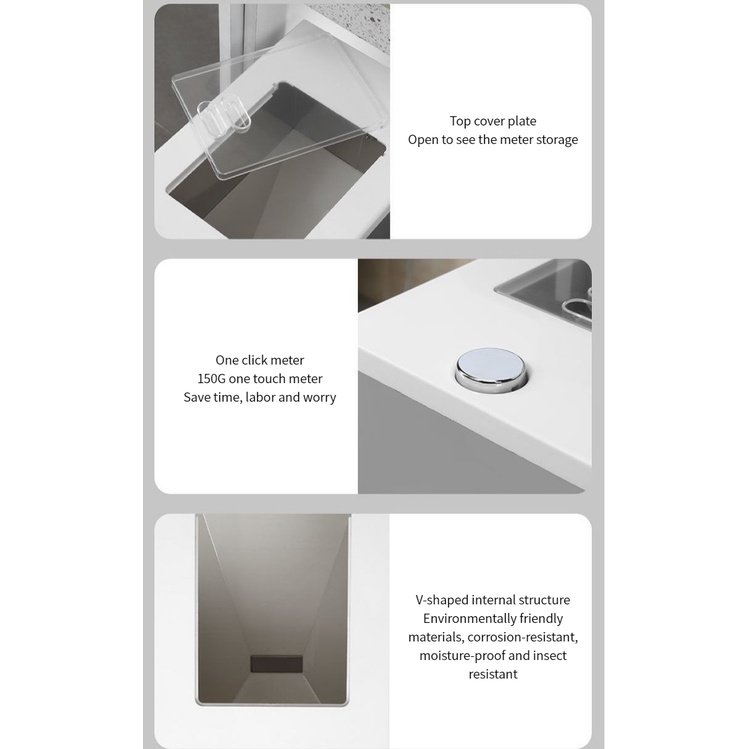 Top cover plate
Open to see the meter storage

One click meter
150G one touch meter
Save time, labor and worry

V-shaped internal structure
Environmentally friendly materials, corrosion-resistant, moisture-proof and insect resistant